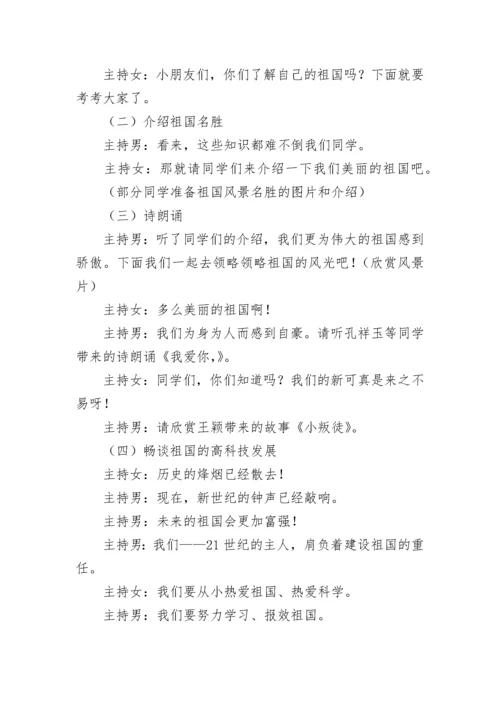 主持女：小朋友们，你们了解自己的祖国吗？下面就要考考大家了。

（二）介绍祖国名胜

主持男：看来，这些知识都难不倒我们同学。

主持女：那就请同学们来介绍一下我们美丽的祖国吧。

（部分同学准备祖国风景名胜的图片和介绍）

（三）诗朗诵

主持男：听了同学们的介绍，我们更为伟大的祖国感到骄傲。下面我们一起去领略领略祖国的风光吧！（欣赏风景片）

主持女：多么美丽的祖国啊！

主持男：我们为身为人而感到自豪。请听孔祥玉等同学带来的诗朗诵《我爱你,》。

主持女：同学们，你们知道吗？我们的新可真是来之不易呀！

主持男：请欣赏王颖带来的故事《小叛徒》。

（四）畅谈祖国的高科技发展

主持女：历史的烽烟已经散去！

主持男：现在，新世纪的钟声已经敲响。

主持男：未来的祖国会更加富强！

主持男：我们——21世纪的主人，肩负着建设祖国的重任。

主持女：我们要从小热爱祖国、热爱科学。

主持男：我们要努力学习、报效祖国。